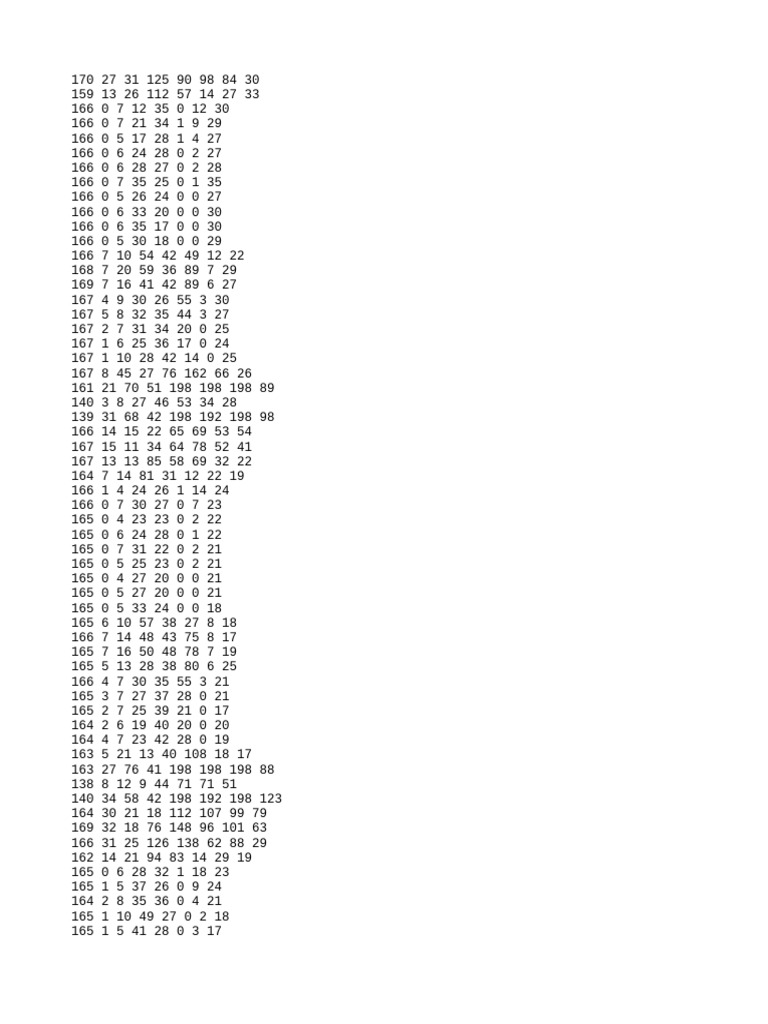 170 27 31 125 90 98 84 30
159 13 26 112 57 14 27 33
166 0 7 12 35 0 12 30
166 0 7 21 34 1 9 29
166 0 5 17 28 1 4 27
166 0 6 24 28 0 2 27
166 0 6 28 27 0 2 28
166 0 7 35 25 0 1 35
166 0 5 26 24 0 0 27
166 0 6 33 20 0 0 30
166 0 6 35 17 0 0 30
166 0 5 30 18 0 0 29
166 7 10 54 42 49 12 22
168 7 20 59 36 89 7 29
169 7 16 41 42 89 6 27
167 4 9 30 26 55 3 30
167 5 8 32 35 44 3 27
167 2 7 31 34 20 0 25
167 1 6 25 36 17 0 24
167 1 10 28 42 14 0 25
167 8 45 27 76 162 66 26
161 21 70 51 198 198 198 89
140 3 8 27 46 53 34 28
139 31 68 42 198 192 198 98
166 14 15 22 65 69 53 54
167 15 11 34 64 78 52 41
167 13 13 85 58 69 32 22
164 7 14 81 31 12 22 19
166 1 4 24 26 1 14 24
166 0 7 30 27 0 7 23
165 0 4 23 23 0 2 22
165 0 6 24 28 0 1 22
165 0 7 31 22 0 2 21
165 0 5 25 23 0 2 21
165 0 4 27 20 0 0 21
165 0 5 27 20 0 0 21
165 0 5 33 24 0 0 18
165 6 10 57 38 27 8 18
166 7 14 48 43 75 8 17
165 7 16 50 48 78 7 19
165 5 13 28 38 80 6 25
166 4 7 30 35 55 3 21
165 3 7 27 37 28 0 21
165 2 7 25 39 21 0 17
164 2 6 19 40 20 0 20
164 4 7 23 42 28 0 19
163 5 21 13 40 108 18 17
163 27 76 41 198 198 198 88
138 8 12 9 44 71 71 51
140 34 58 42 198 192 198 123
164 30 21 18 112 107 99 79
169 32 18 76 148 96 101 63
166 31 25 126 138 62 88 29
162 14 21 94 83 14 29 19
165 0 6 28 32 1 18 23
165 1 5 37 26 0 9 24
164 2 8 35 36 0 4 21
165 1 10 49 27 0 2 18
165 1 5 41 28 0 3 17